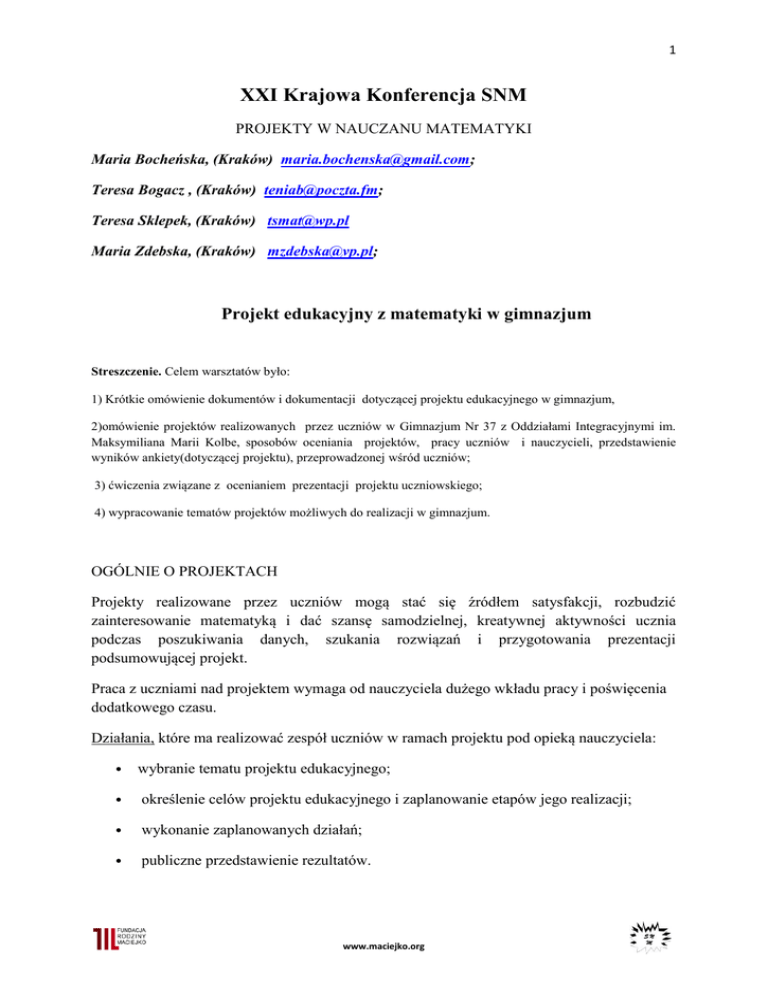 1

XXI Krajowa Konferencja SNM

PROJEKTY W NAUCZANU MATEMATYKI

Maria Bocheńska, (Kraków) maria.bochenska@gmail.com;

Teresa Bogacz , (Kraków) teniab@poczta.fm;

Teresa Sklepek, (Kraków) tsmat@wp.pl

Maria Zdebska, (Kraków) mzdebska@vp.pl;

Projekt edukacyjny z matematyki w gimnazjum

Streszczenie. Celem warsztatów było:

1) Krótkie omówienie dokumentów i dokumentacji dotyczącej projektu edukacyjnego w gimnazjum,

2)omówienie projektów realizowanych przez uczniów w Gimnazjum Nr 37 z Oddziałami Integracyjnymi im. Maksymiliana Marii Kolbe, sposobów oceniania projektów, pracy uczniów i nauczycieli, przedstawienie wyników ankiety(dotyczącej projektu), przeprowadzonej wśród uczniów;

3) ćwiczenia związane z ocenianiem prezentacji projektu uczniowskiego;

4) wypracowanie tematów projektów możliwych do realizacji w gimnazjum.

OGÓLNIE O PROJEKTACH

Projekty realizowane przez uczniów mogą stać się źródłem satysfakcji, rozbudzić zainteresowanie matematyką i dać szansę samodzielnej, kreatywnej aktywności ucznia podczas poszukiwania danych, szukania rozwiązań i przygotowania prezentacji podsumowującej projekt.

Praca z uczniami nad projektem wymaga od nauczyciela dużego wkładu pracy i poświęcenia dodatkowego czasu.

Działania, które ma realizować zespół uczniów w ramach projektu pod opieką nauczyciela:

• wybranie tematu projektu edukacyjnego;

• określenie celów projektu edukacyjnego i zaplanowanie etapów jego realizacji;

• wykonanie zaplanowanych działań;

• publiczne przedstawienie rezultatów.

FUNDACJA RODZINY MACIEJKO

www.maciejko.org